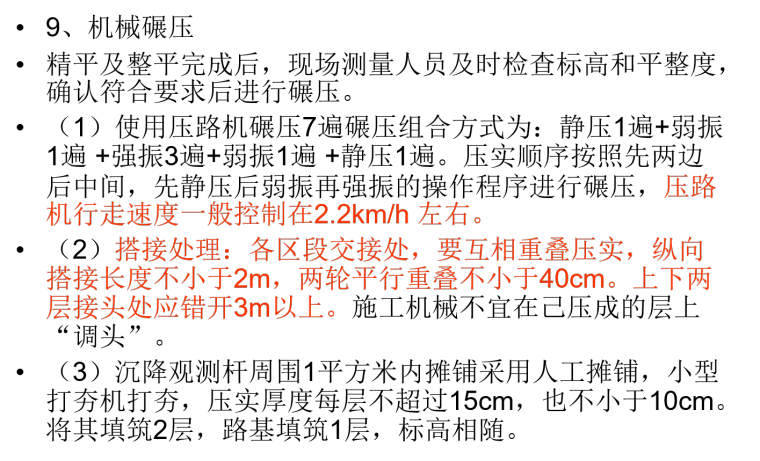 • 9、机械碾压

• 精平及整平完成后，现场测量人员及时检查标高和平整度，确认符合要求后进行碾压。

• （1）使用压路机碾压7遍碾压组合方式为：静压1遍+弱振1遍 +强振3遍+弱振1遍 +静压1遍。压实顺序按照先两边后中间，先静压后弱振再强振的操作程序进行碾压，压路机行走速度一般控制在2.2km/h 左右。

• （2）搭接处理：各区段交接处，要互相重叠压实，纵向搭接长度不小于2m，两轮平行重叠不小于40cm。上下两层接头处应错开3m以上。施工机械不宜在己压成的层上“调头”。

• （3）沉降观测杆周围1平方米内摊铺采用人工摊铺，小型打夯机打夯，压实厚度每层不超过15cm，也不小于10cm。将其填筑2层，路基填筑1层，标高相随。